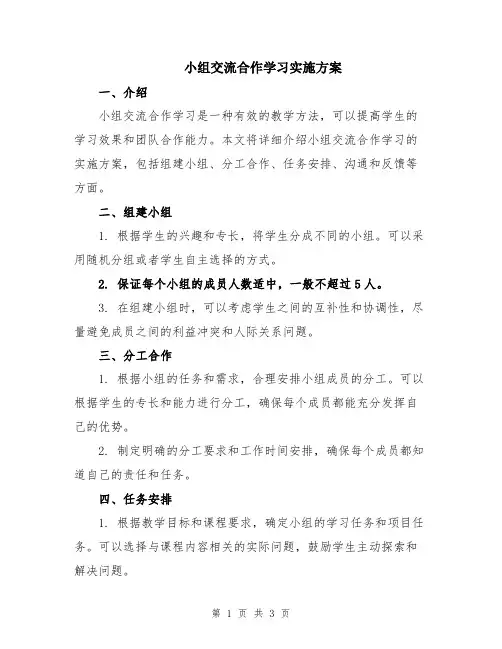 小组交流合作学习实施方案

一、介绍

小组交流合作学习是一种有效的教学方法，可以提高学生的学习效果和团队合作能力。本文将详细介绍小组交流合作学习的实施方案，包括组建小组、分工合作、任务安排、沟通和反馈等方面。

二、组建小组

1. 根据学生的兴趣和专长，将学生分成不同的小组。可以采用随机分组或者学生自主选择的方式。

2. 保证每个小组的成员人数适中，一般不超过5人。

3. 在组建小组时，可以考虑学生之间的互补性和协调性，尽量避免成员之间的利益冲突和人际关系问题。

三、分工合作

1. 根据小组的任务和需求，合理安排小组成员的分工。可以根据学生的专长和能力进行分工，确保每个成员都能充分发挥自己的优势。

2. 制定明确的分工要求和工作时间安排，确保每个成员都知道自己的责任和任务。

四、任务安排

1. 根据教学目标和课程要求，确定小组的学习任务和项目任务。可以选择与课程内容相关的实际问题，鼓励学生主动探索和解决问题。

第 1 页 共 3 页